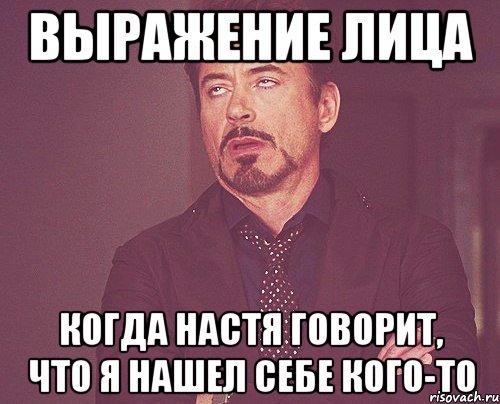 ВЫРАЖЕНИЕ ЛИЦА

КОГДА НАСТЯ ГОВОРИТ, ЧТО Я НАШЕЛ СЕБЕ КОГО-ТО

risovach.ru